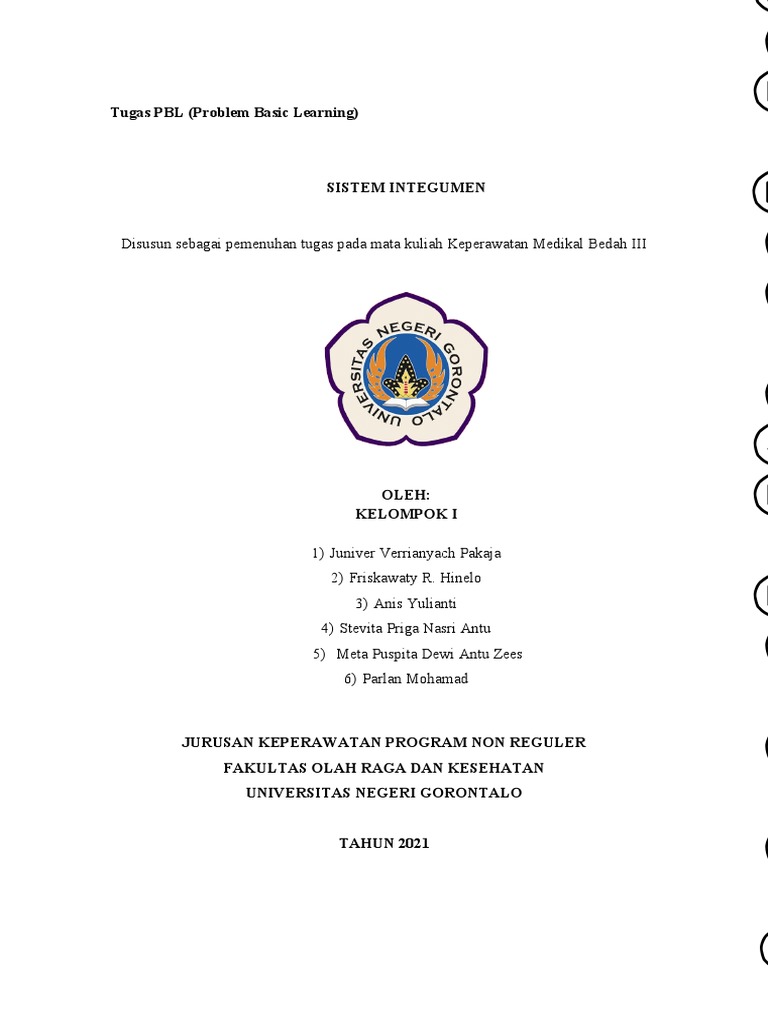 Tugas PBL (Problem Basic Learning)

SISTEM INTEGUMEN

Disusun sebagai pemenuhan tugas pada mata kuliah Keperawatan Medikal Bedah III

UNIVERSITAS NEGERI GORONTALO

OLEH:
KELOMPOK I

1) Juniver Verrianyach Pakaja
2) Friskawaty R. Hinelo
3) Anis Yulianti
4) Stevita Priga Nasri Antu
5) Meta Puspita Dewi Antu Zees
6) Parlan Mohamad

JURUSAN KEPERAWATAN PROGRAM NON REGULER
FAKULTAS OLAH RAGA DAN KESEHATAN
UNIVERSITAS NEGERI GORONTALO

TAHUN 2021